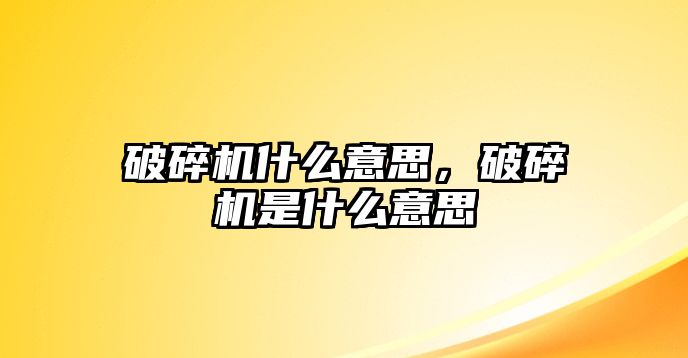 破碎机什么意思，破碎机是什么意思